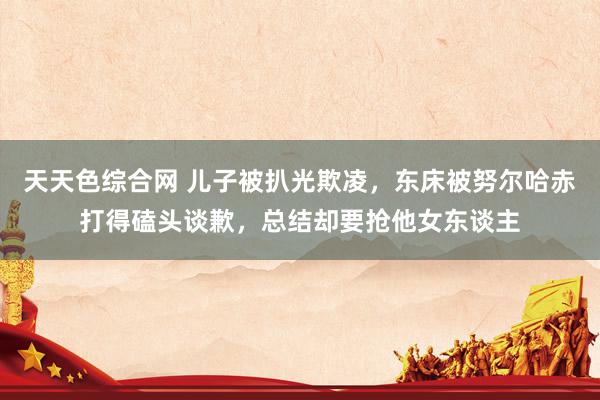 天天色综合网 儿子被扒光欺凌，东床被努尔哈赤打得磕头谈歉，总结却要抢他女东谈主